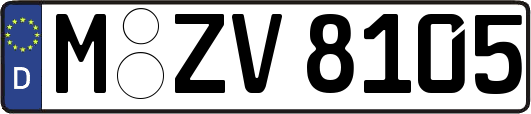 D
M ZV 8105